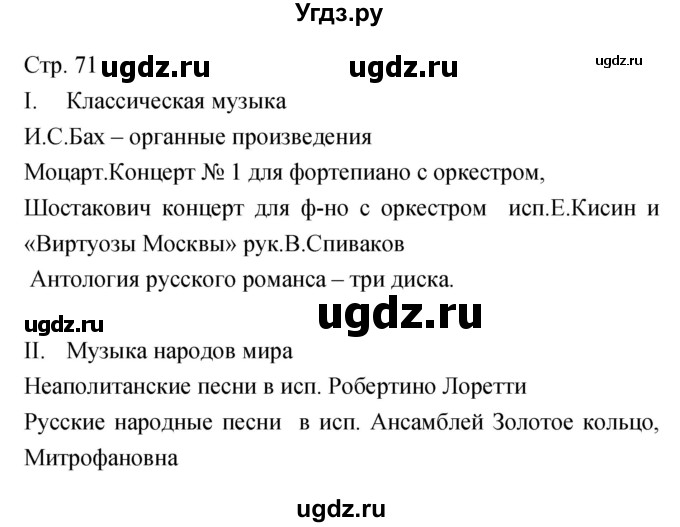 Угдз.ру

Стр. 71 ugdz.ru ugdz.ru ugdz.ru

I. Классическая музыка

И.С.Бах – органные произведения

Моцарт.Концерт № 1 для фортепиано с оркестром,

Шостакович концерт для ф-но с оркестром исп.Е.Кисин и «Виртуозы Москвы» рук.В.Спиваков

Антология русского романса – три диска.

ugdz.ru ugdz.ru

II. Музыка народов мира

Неаполитанские песни в исп. Робертино Лоретти

Русские народные песни в исп. Ансамблей Золотое кольцо, Митрофановна

ugdz.ru